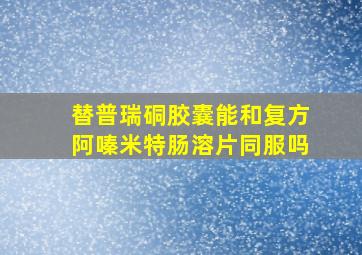 替普瑞酮胶囊能和复方阿嗪米特肠溶片同服吗